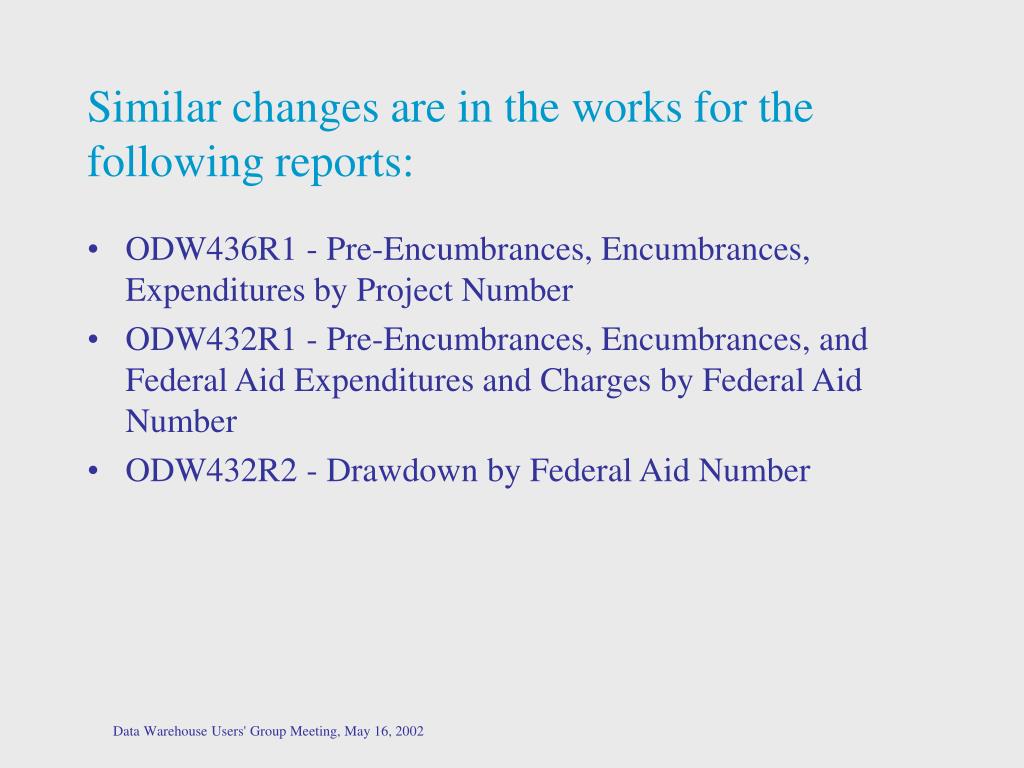 Similar changes are in the works for the following reports:

• ODW436R1 - Pre-Encumbrances, Encumbrances, Expenditures by Project Number
• ODW432R1 - Pre-Encumbrances, Encumbrances, and Federal Aid Expenditures and Charges by Federal Aid Number
• ODW432R2 - Drawdown by Federal Aid Number

Data Warehouse Users' Group Meeting, May 16, 2002